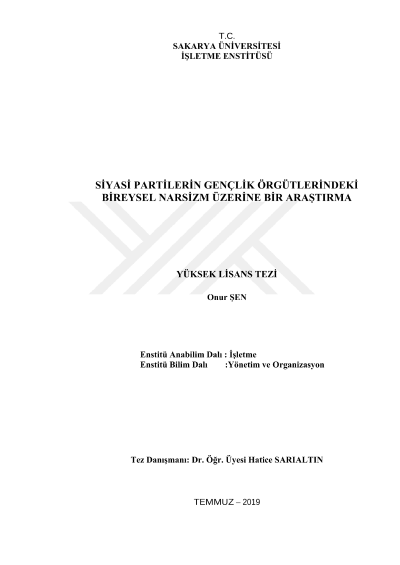 T.C.
SAKARYA ÜNİVERSİTESİ
İŞLETME ENSTİTÜSÜ

SİYASİ PARTİLERİN GENÇLİK ÖRGÜTLERİNDEKİ BİREYSEL NARSİZM ÜZERİNE BİR ARAŞTIRMA

YÜKSEK LİSANS TEZİ

Onur ŞEN

Enstitü Anabilim Dalı : İşletme
Enstitü Bilim Dalı :Yönetim ve Organizasyon

Tez Danışmanı: Dr. Öğr. Üyesi Hatice SARIALTIN

TEMMUZ – 2019